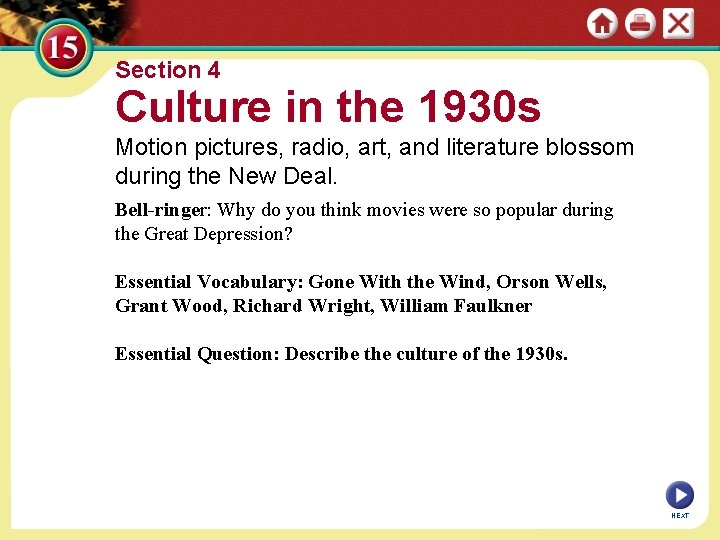 15

Section 4

Culture in the 1930s

Motion pictures, radio, art, and literature blossom during the New Deal.

Bell-ringer: Why do you think movies were so popular during the Great Depression?

Essential Vocabulary: Gone With the Wind, Orson Wells, Grant Wood, Richard Wright, William Faulkner

Essential Question: Describe the culture of the 1930s.

NEXT